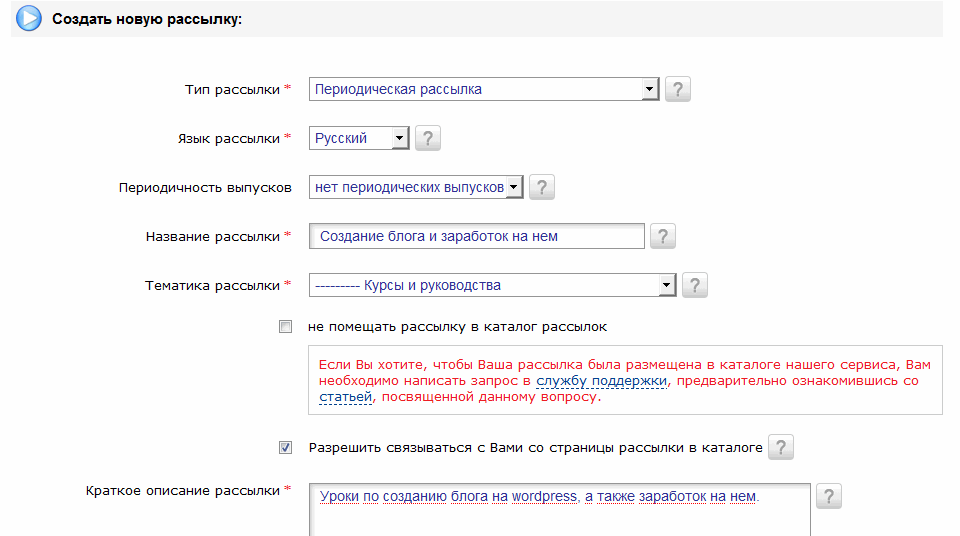 Создать новую рассылку:

Тип рассылки * Периодическая рассылка ?

Язык рассылки * Русский ?

Периодичность выпусков нет периодических выпусков ?

Название рассылки * Создание блога и заработок на нем ?

Тематика рассылки * --------- Курсы и руководства ?

не помещать рассылку в каталог рассылок

Если Вы хотите, чтобы Ваша рассылка была размещена в каталоге нашего сервиса, Вам необходимо написать запрос в службу поддержки, предварительно ознакомившись со статьей, посвященной данному вопросу.

Разрешить связываться с Вами со страницы рассылки в каталоге ?

Краткое описание рассылки * Уроки по созданию блога на wordpress, а также заработок на нем. ?